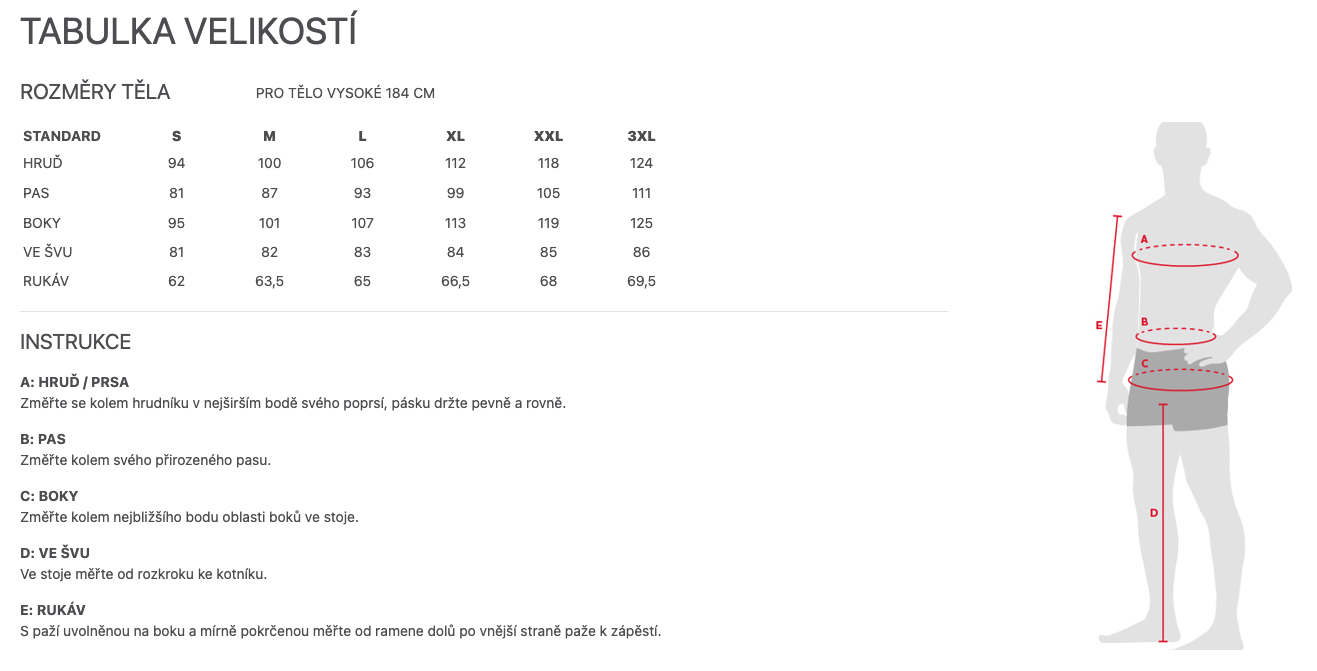 TABULKA VELIKOSTÍ

ROZMĚRY TĚLA

PRO TĚLO VYSOKÉ 184 CM

| STANDARD | S | M | L | XL | XXL | 3XL |
|---|---|---|---|---|---|---|
| HRUĎ | 94 | 100 | 106 | 112 | 118 | 124 |
| PAS | 81 | 87 | 93 | 99 | 105 | 111 |
| BOKY | 95 | 101 | 107 | 113 | 119 | 125 |
| VE ŠVU | 81 | 82 | 83 | 84 | 85 | 86 |
| RUKÁV | 62 | 63,5 | 65 | 66,5 | 68 | 69,5 |

INSTRUKCE

A: HRUĎ / PRSA
Změřte se kolem hrudníku v nejširším bodě svého poprsí, pásku držte pevně a rovně.

B: PAS
Změřte kolem svého přirozeného pasu.

C: BOKY
Změřte kolem nejbližšího bodu oblasti boků ve stoje.

D: VE ŠVU
Ve stoje měřte od rozkroku ke kotníku.

E: RUKÁV
S paží uvolněnou na boku a mírně pokrčenou měřte od ramene dolů po vnější straně paže k zápěstí.

A
B
C
D
E